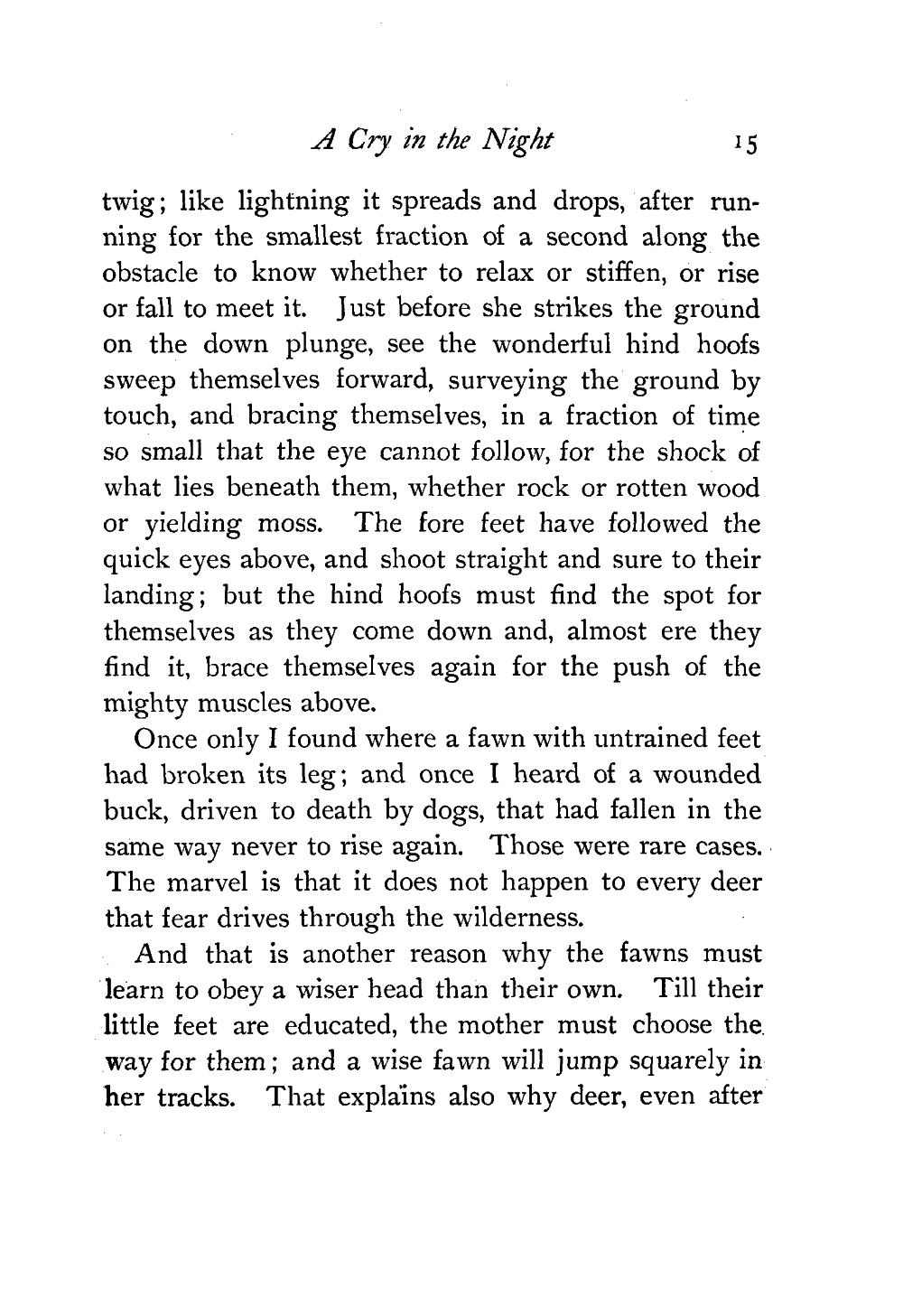 A Cry in the Night 15

twig; like lightning it spreads and drops, after running for the smallest fraction of a second along the obstacle to know whether to relax or stiffen, or rise or fall to meet it. Just before she strikes the ground on the down plunge, see the wonderful hind hoofs sweep themselves forward, surveying the ground by touch, and bracing themselves, in a fraction of time so small that the eye cannot follow, for the shock of what lies beneath them, whether rock or rotten wood or yielding moss. The fore feet have followed the quick eyes above, and shoot straight and sure to their landing; but the hind hoofs must find the spot for themselves as they come down and, almost ere they find it, brace themselves again for the push of the mighty muscles above.

Once only I found where a fawn with untrained feet had broken its leg; and once I heard of a wounded buck, driven to death by dogs, that had fallen in the same way never to rise again. Those were rare cases. The marvel is that it does not happen to every deer that fear drives through the wilderness.

And that is another reason why the fawns must learn to obey a wiser head than their own. Till their little feet are educated, the mother must choose the way for them; and a wise fawn will jump squarely in her tracks. That explains also why deer, even after